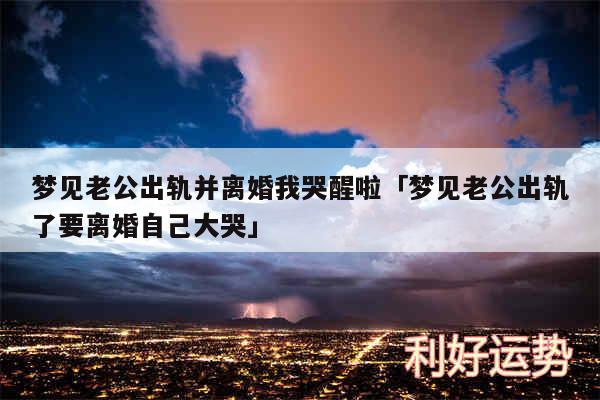 梦见老公出轨并离婚我哭醒啦「梦见老公出轨了要离婚自己大哭」

利好运势